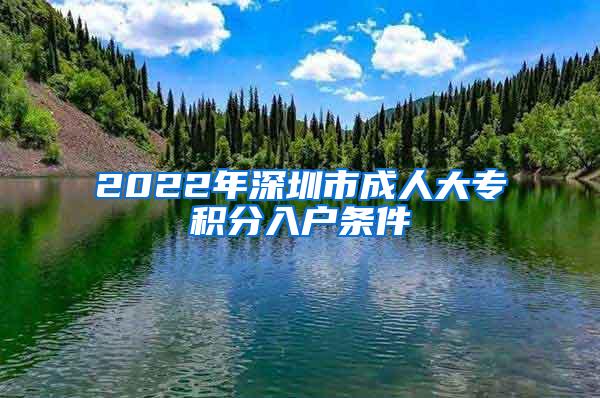 2022年深圳市成人大专积分入户条件